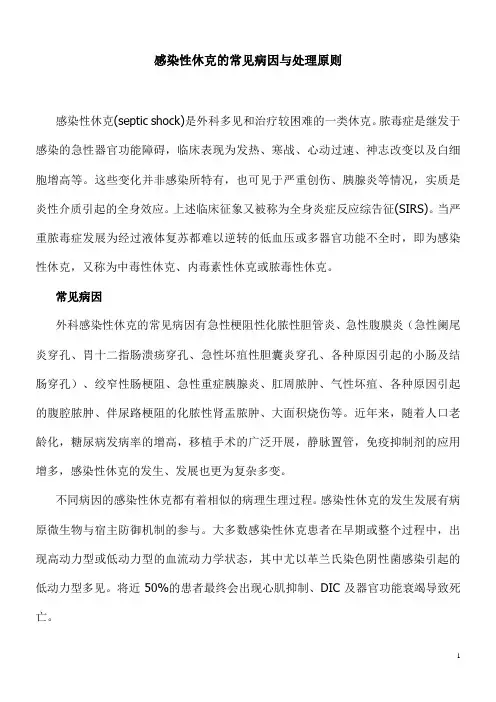 感染性休克的常见病因与处理原则

感染性休克(septic shock)是外科多见和治疗较困难的一类休克。脓毒症是继发于感染的急性器官功能障碍，临床表现为发热、寒战、心动过速、神志改变以及白细胞增高等。这些变化并非感染所特有，也可见于严重创伤、胰腺炎等情况，实质是炎性介质引起的全身效应。上述临床征象又被称为全身炎症反应综合征(SIRS)。当严重脓毒症发展为经过液体复苏都难以逆转的低血压或多器官功能不全时，即为感染性休克，又称为中毒性休克、内毒素性休克或脓毒性休克。

常见病因

外科感染性休克的常见病因有急性梗阻性化脓性胆管炎、急性腹膜炎（急性阑尾炎穿孔、胃十二指肠溃疡穿孔、急性坏疽性胆囊炎穿孔、各种原因引起的小肠及结肠穿孔）、绞窄性肠梗阻、急性重症胰腺炎、肛周脓肿、气性坏疽、各种原因引起的腹腔脓肿、伴尿路梗阻的化脓性肾盂脓肿、大面积烧伤等。近年来，随着人口老龄化，糖尿病发病率的增高，移植手术的广泛开展，静脉置管，免疫抑制剂的应用增多，感染性休克的发生、发展也更为复杂多变。

不同病因的感染性休克都有着相似的病理生理过程。感染性休克的发生发展有病原微生物与宿主防御机制的参与。大多数感染性休克患者在早期或整个过程中，出现高动力型或低动力型的血流动力学状态，其中尤以革兰氏染色阴性菌感染引起的低动力型多见。将近 50%的患者最终会出现心肌抑制、DIC 及器官功能衰竭导致死亡。

1